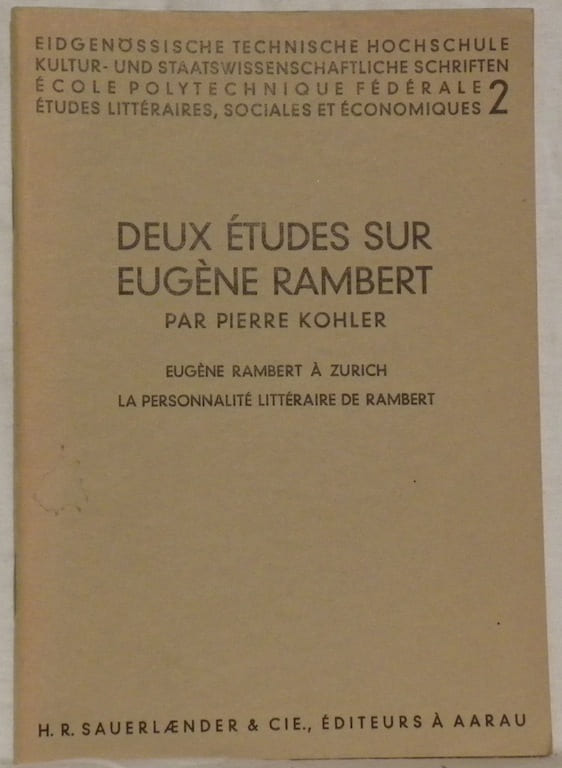 EIDGENÖSSISCHE TECHNISCHE HOCHSCHULE
KULTUR- UND STAATSWISSENSCHAFTLICHE SCHRIFTEN
ÉCOLE POLYTECHNIQUE FÉDÉRALE
ÉTUDES LITTÉRAIRES, SOCIALES ET ÉCONOMIQUES 2

DEUX ÉTUDES SUR
EUGÈNE RAMBERT
PAR PIERRE KOHLER

EUGÈNE RAMBERT À ZURICH
LA PERSONNALITÉ LITTÉRAIRE DE RAMBERT

H. R. SAUERLÆNDER & CIE., ÉDITEURS À AARAU